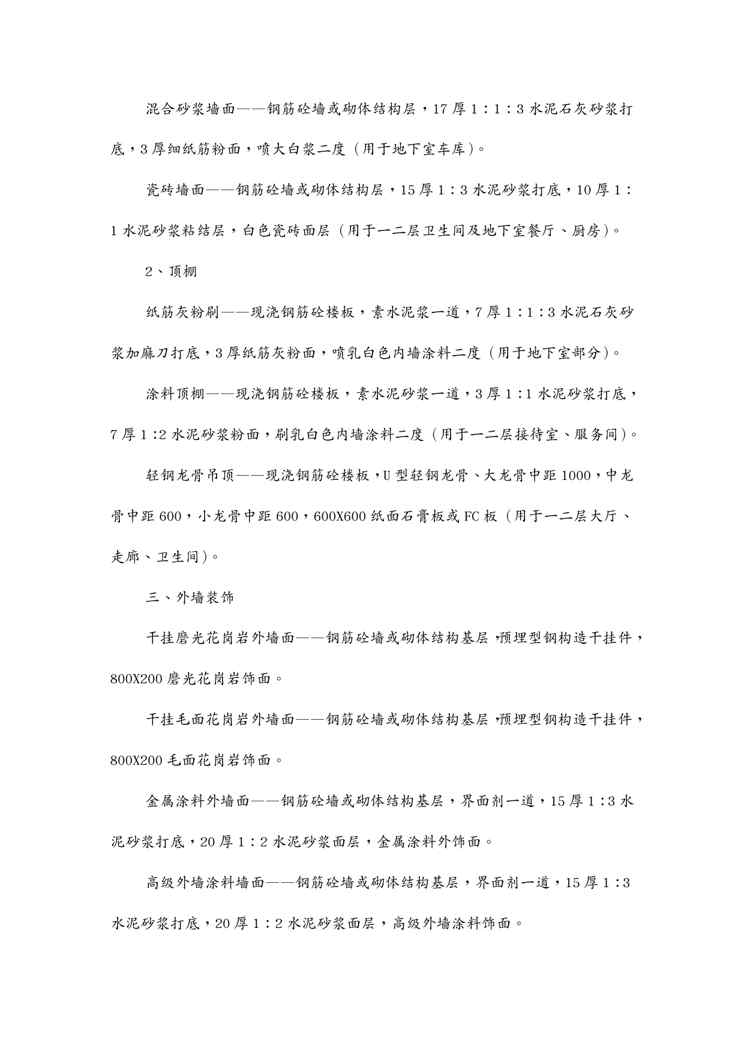 混合砂浆墙面——钢筋砼墙或砌体结构层，17厚1：1：3水泥石灰砂浆打底，3厚细纸筋粉面，喷大白浆二度（用于地下室车库）。

瓷砖墙面——钢筋砼墙或砌体结构层，15厚1：3水泥砂浆打底，10厚1：1水泥砂浆粘结层，白色瓷砖面层（用于一二层卫生间及地下室餐厅、厨房）。

2、顶棚

纸筋灰粉刷——现浇钢筋砼楼板，素水泥浆一道，7厚1：1：3水泥石灰砂浆加麻刀打底，3厚纸筋灰粉面，喷乳白色内墙涂料二度（用于地下室部分）。

涂料顶棚——现浇钢筋砼楼板，素水泥砂浆一道，3厚1：1水泥砂浆打底，7厚1：2水泥砂浆粉面，刷乳白色内墙涂料二度（用于一二层接待室、服务间）。

轻钢龙骨吊顶——现浇钢筋砼楼板，U型轻钢龙骨、大龙骨中距1000，中龙骨中距600，小龙骨中距600，600X600纸面石膏板或FC板（用于一二层大厅、走廊、卫生间）。

三、外墙装饰

干挂磨光花岗岩外墙面——钢筋砼墙或砌体结构基层，预埋型钢构造干挂件，800X200磨光花岗岩饰面。

干挂毛面花岗岩外墙面——钢筋砼墙或砌体结构基层，预埋型钢构造干挂件，800X200毛面花岗岩饰面。

金属涂料外墙面——钢筋砼墙或砌体结构基层，界面剂一道，15厚1：3水泥砂浆打底，20厚1：2水泥砂浆面层，金属涂料外饰面。

高级外墙涂料墙面——钢筋砼墙或砌体结构基层，界面剂一道，15厚1：3水泥砂浆打底，20厚1：2水泥砂浆面层，高级外墙涂料饰面。